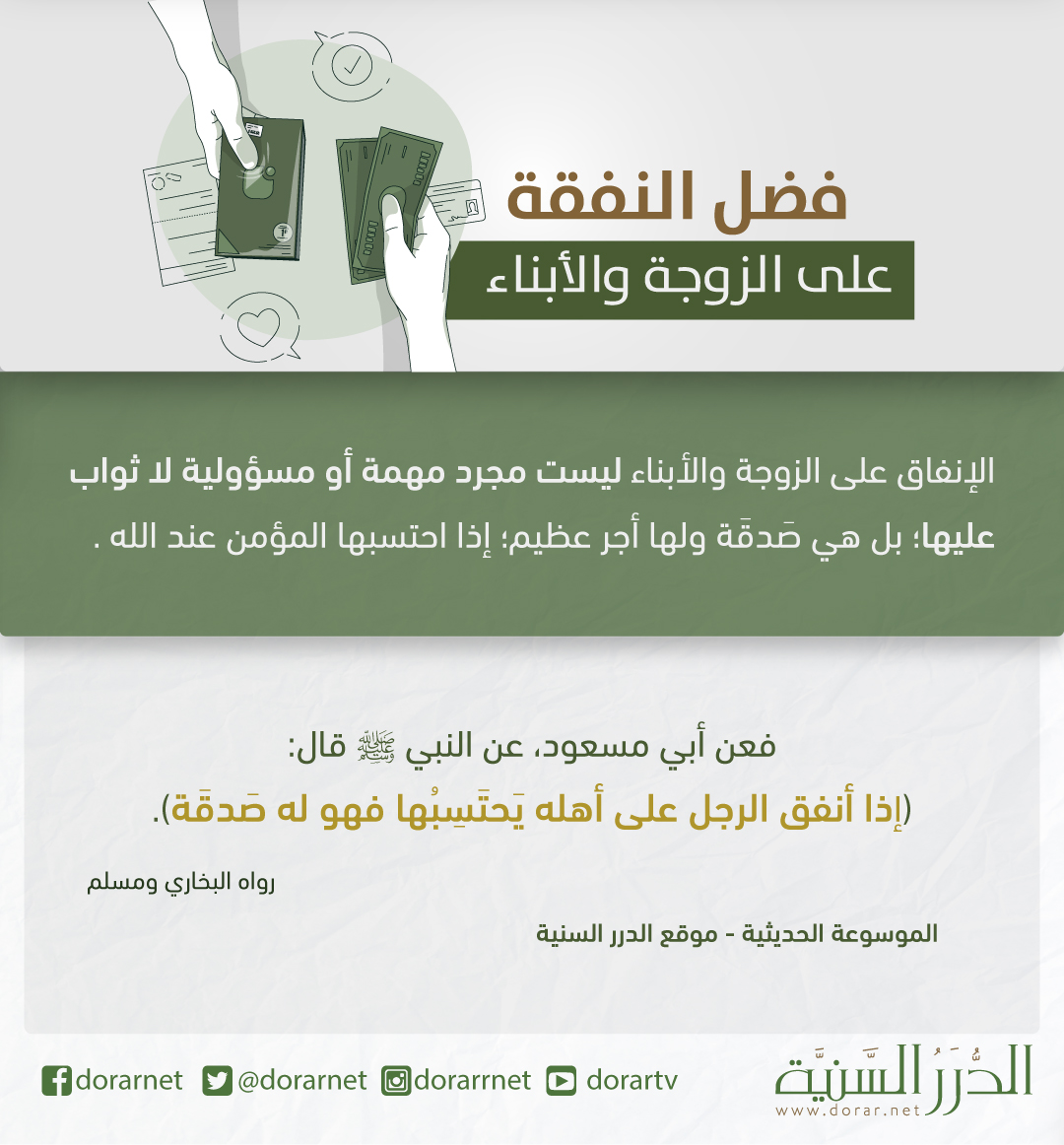 فضل النفقة
على الزوجة والأبناء

الإنفاق على الزوجة والأبناء ليست مجرد مهمة أو مسؤولية لا ثواب عليها؛ بل هي صَدقَة ولها أجر عظيم؛ إذا احتسبها المؤمن عند الله .

فعن أبي مسعود، عن النبي ﷺ قال:
(إذا أنفق الرجل على أهله يَحتَسِبُها فهو له صَدقَة).

رواه البخاري ومسلم

الموسوعة الحديثية - موقع الدرر السنية

dorarnet @dorarnet dorarrnet dorartv

الدُّرَرُ السَّنِيَّة
www.dorar.net